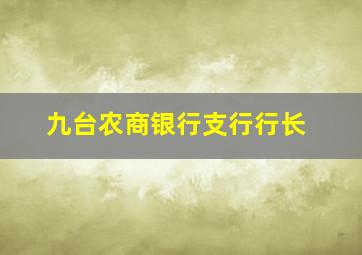 九台农商银行支行行长